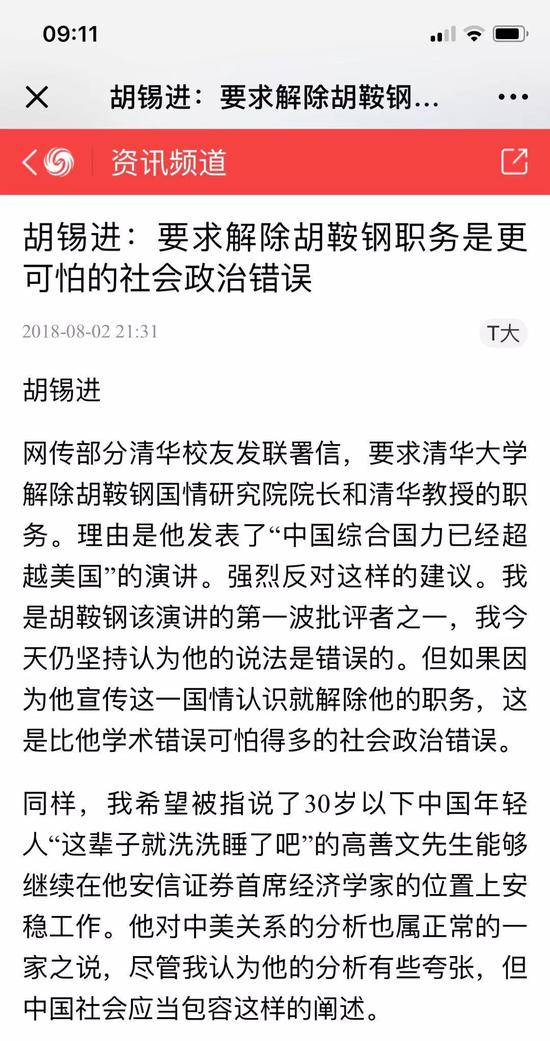 09:11

胡锡进：要求解除胡鞍钢...

资讯频道

胡锡进：要求解除胡鞍钢职务是更可怕的社会政治错误

2018-08-02 21:31

T大

胡锡进

网传部分清华校友发联署信，要求清华大学解除胡鞍钢国情研究院院长和清华教授的职务。理由是他发表了“中国综合国力已经超越美国”的演讲。强烈反对这样的建议。我是胡鞍钢该演讲的第一波批评者之一，我今天仍坚持认为他的说法是错误的。但如果因为他宣传这一国情认识就解除他的职务，这是比他学术错误可怕得多的社会政治错误。

同样，我希望被指说了30岁以下中国年轻人“这辈子就洗洗睡了吧”的高善文先生能够继续在他安信证券首席经济学家的位置上安稳工作。他对中美关系的分析也属正常的一家之说，尽管我认为他的分析有些夸张，但中国社会应当包容这样的阐述。